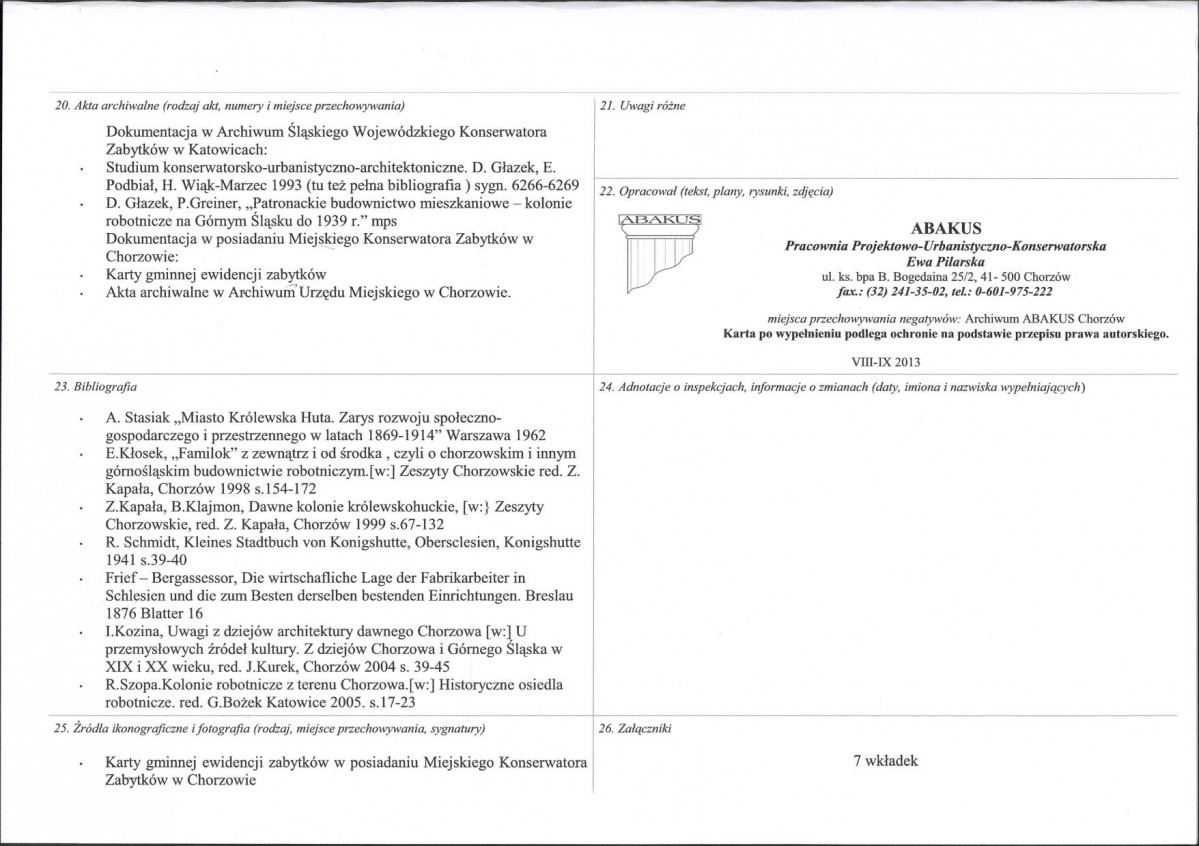 20. Akta archiwalne (rodzaj akt, numery i miejsce przechowywania)

Dokumentacja w Archiwum Śląskiego Wojewódzkiego Konserwatora Zabytków w Katowicach:
• Studium konserwatorsko-urbanistyczno-architektoniczne. D. Głazek, E. Podbiał, H. Wiąk-Marzec 1993 (tu też pełna bibliografia ) sygn. 6266-6269
• D. Głazek, P.Greiner, „Patronackie budownictwo mieszkaniowe – kolonie robotnicze na Górnym Śląsku do 1939 r." mps
Dokumentacja w posiadaniu Miejskiego Konserwatora Zabytków w Chorzowie:
• Karty gminnej ewidencji zabytków
• Akta archiwalne w Archiwum Urzędu Miejskiego w Chorzowie.

21. Uwagi różne

22. Opracował (tekst, plany, rysunki, zdjęcia)

ABAKUS

ABAKUS
Pracownia Projektowo-Urbanistyczno-Konserwatorska
Ewa Pilarska
ul. ks. bpa B. Bogedaina 25/2, 41- 500 Chorzów
fax.: (32) 241-35-02, tel.: 0-601-975-222

miejsca przechowywania negatywów: Archiwum ABAKUS Chorzów
Karta po wypełnieniu podlega ochronie na podstawie przepisu prawa autorskiego.

VIII-IX 2013

23. Bibliografia

• A. Stasiak „Miasto Królewska Huta. Zarys rozwoju społeczno-gospodarczego i przestrzennego w latach 1869-1914" Warszawa 1962
• E.Kłosek, „Familok" z zewnątrz i od środka , czyli o chorzowskim i innym górnośląskim budownictwie robotniczym.[w:] Zeszyty Chorzowskie red. Z. Kapała, Chorzów 1998 s.154-172
• Z.Kapała, B.Klajmon, Dawne kolonie królewskohuckie, [w:} Zeszyty Chorzowskie, red. Z. Kapała, Chorzów 1999 s.67-132
• R. Schmidt, Kleines Stadtbuch von Konigshutte, Obersclesien, Konigshutte 1941 s.39-40
• Frief – Bergassessor, Die wirtschafliche Lage der Fabrikarbeiter in Schlesien und die zum Besten derselben bestenden Einrichtungen. Breslau 1876 Blatter 16
• I.Kozina, Uwagi z dziejów architektury dawnego Chorzowa [w:] U przemysłowych źródeł kultury. Z dziejów Chorzowa i Górnego Śląska w XIX i XX wieku, red. J.Kurek, Chorzów 2004 s. 39-45
• R.Szopa.Kolonie robotnicze z terenu Chorzowa.[w:] Historyczne osiedla robotnicze. red. G.Bożek Katowice 2005. s.17-23

24. Adnotacje o inspekcjach, informacje o zmianach (daty, imiona i nazwiska wypełniających)

25. Źródła ikonograficzne i fotografia (rodzaj, miejsce przechowywania, sygnatury)

• Karty gminnej ewidencji zabytków w posiadaniu Miejskiego Konserwatora Zabytków w Chorzowie

26. Załączniki

7 wkładek